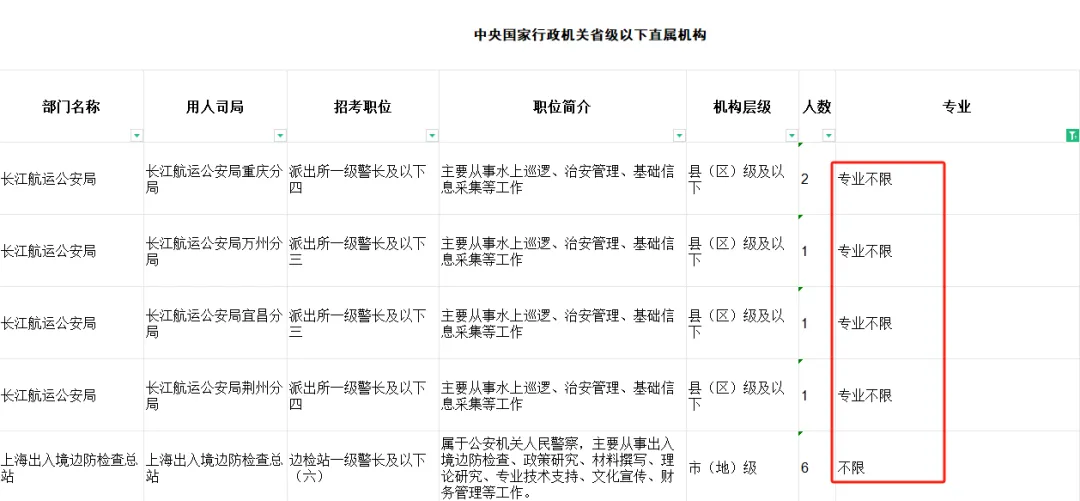 中央国家行政机关省级以下直属机构

| 部门名称 | 用人司局 | 招考职位 | 职位简介 | 机构层级 | 人数 | 专业 |
|---|---|---|---|---|---|---|
| 长江航运公安局 | 长江航运公安局重庆分局 | 派出所一级警长及以下四 | 主要从事水上巡逻、治安管理、基础信息采集等工作 | 县（区）级及以下 | 2 | 专业不限 |
| 长江航运公安局 | 长江航运公安局万州分局 | 派出所一级警长及以下三 | 主要从事水上巡逻、治安管理、基础信息采集等工作 | 县（区）级及以下 | 1 | 专业不限 |
| 长江航运公安局 | 长江航运公安局宜昌分局 | 派出所一级警长及以下三 | 主要从事水上巡逻、治安管理、基础信息采集等工作 | 县（区）级及以下 | 1 | 专业不限 |
| 长江航运公安局 | 长江航运公安局荆州分局 | 派出所一级警长及以下四 | 主要从事水上巡逻、治安管理、基础信息采集等工作 | 县（区）级及以下 | 1 | 专业不限 |
| 上海出入境边防检查总站 | 上海出入境边防检查总站 | 边检站一级警长及以下（六） | 属于公安机关人民警察，主要从事出入境边防检查、政策研究、材料撰写、理论研究、专业技术支持、文化宣传、财务管理等工作。 | 市（地）级 | 6 | 不限 |